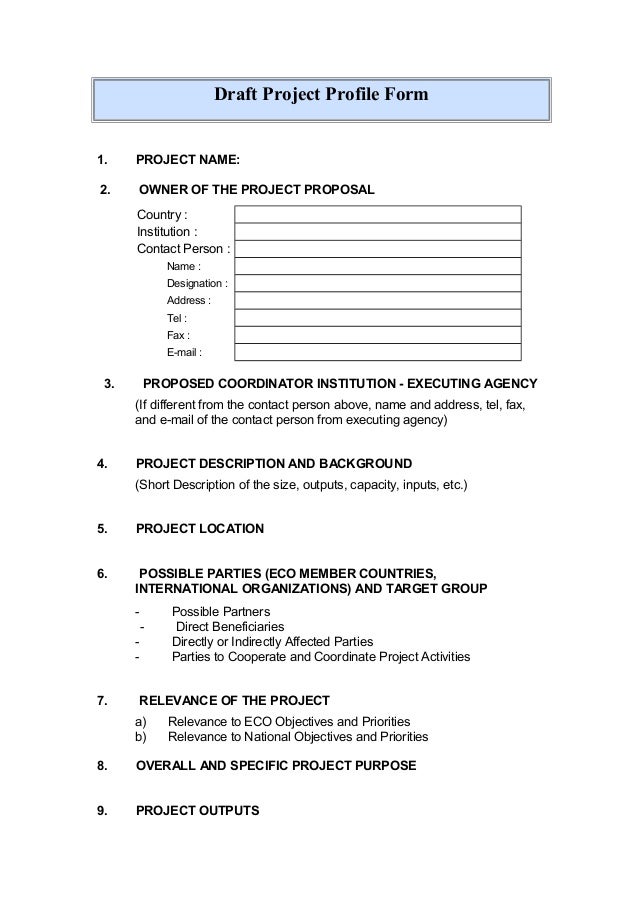 Draft Project Profile Form

1. PROJECT NAME:

2. OWNER OF THE PROJECT PROPOSAL

Country :
Institution :
Contact Person :
Name :
Designation :
Address :
Tel :
Fax :
E-mail :

3. PROPOSED COORDINATOR INSTITUTION - EXECUTING AGENCY
(If different from the contact person above, name and address, tel, fax, and e-mail of the contact person from executing agency)

4. PROJECT DESCRIPTION AND BACKGROUND
(Short Description of the size, outputs, capacity, inputs, etc.)

5. PROJECT LOCATION

6. POSSIBLE PARTIES (ECO MEMBER COUNTRIES, INTERNATIONAL ORGANIZATIONS) AND TARGET GROUP

- Possible Partners
- Direct Beneficiaries
- Directly or Indirectly Affected Parties
- Parties to Cooperate and Coordinate Project Activities

7. RELEVANCE OF THE PROJECT
a) Relevance to ECO Objectives and Priorities
b) Relevance to National Objectives and Priorities

8. OVERALL AND SPECIFIC PROJECT PURPOSE

9. PROJECT OUTPUTS